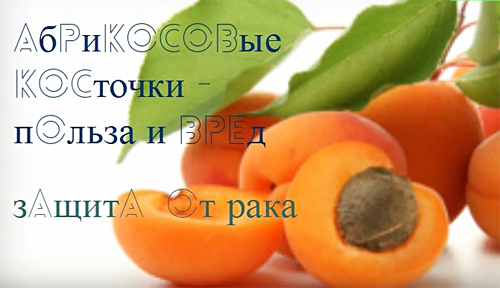 АбРиКОСОВые КОСточки - пОльза и ВРЕд

зАщитА От рака